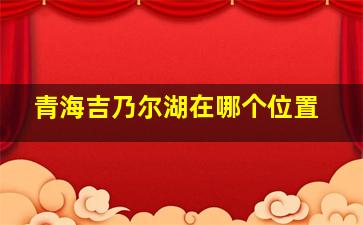 青海吉乃尔湖在哪个位置